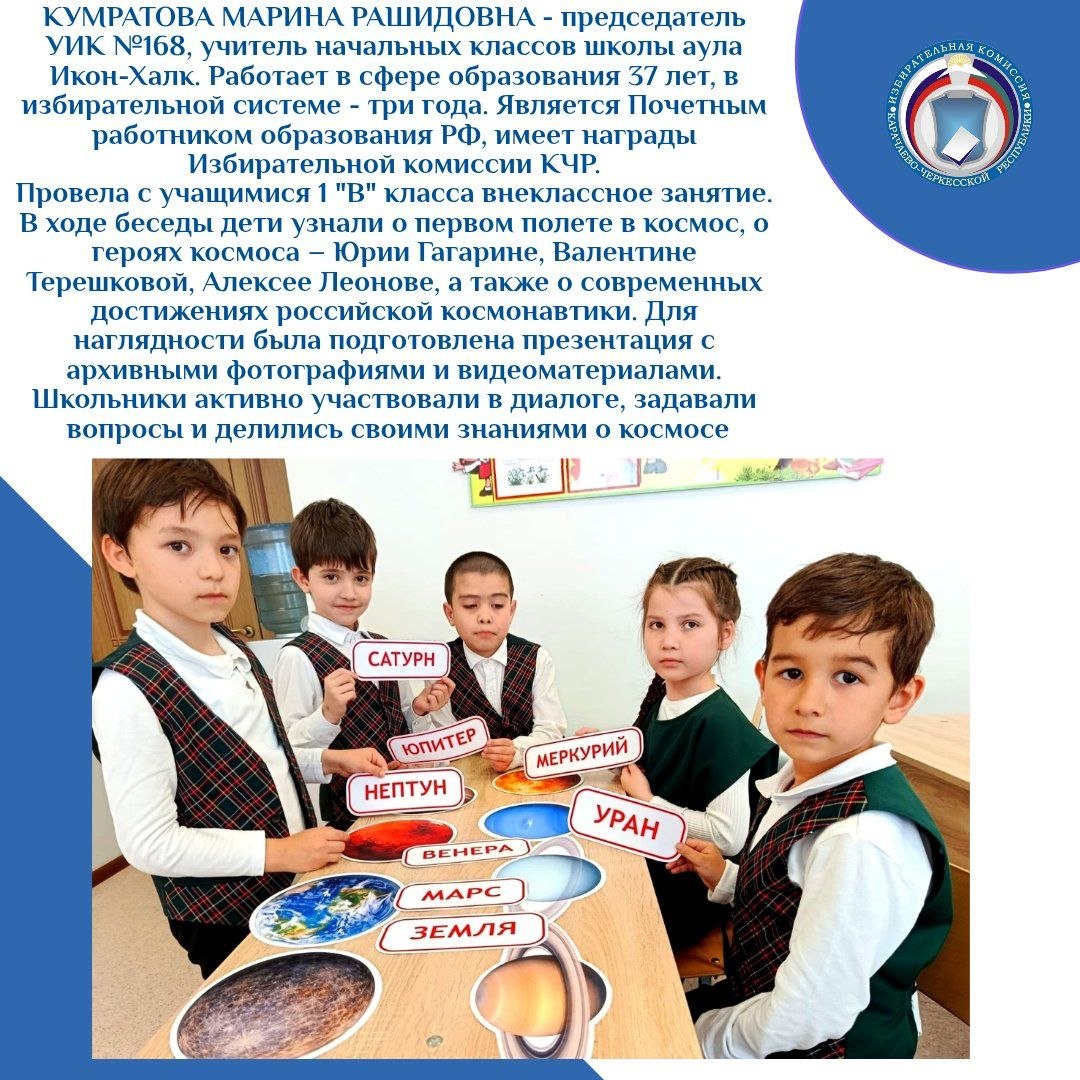 КУМРАТОВА МАРИНА РАШИДОВНА - председатель УИК №168, учитель начальных классов школы аула Икон-Халк. Работает в сфере образования 37 лет, в избирательной системе - три года. Является Почетным работником образования РФ, имеет награды Избирательной комиссии КЧР.
Провела с учащимися 1 "В" класса внеклассное занятие. В ходе беседы дети узнали о первом полете в космос, о героях космоса – Юрии Гагарине, Валентине Терешковой, Алексее Леонове, а также о современных достижениях российской космонавтики. Для наглядности была подготовлена презентация с архивными фотографиями и видеоматериалами. Школьники активно участвовали в диалоге, задавали вопросы и делились своими знаниями о космосе

ИЗБИРАТЕЛЬНАЯ КОМИССИЯ КАРАЧАЕВО-ЧЕРКЕССКОЙ РЕСПУБЛИКИ

САТУРН
ЮПИТЕР
МЕРКУРИЙ
НЕПТУН
УРАН
ВЕНЕРА
МАРС
ЗЕМЛЯ